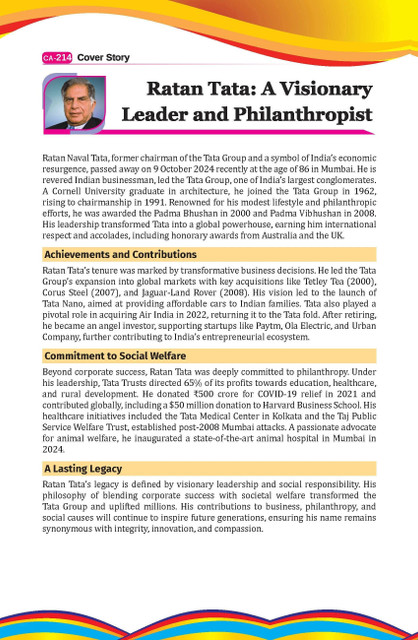 CA-214 Cover Story

Ratan Tata: A Visionary Leader and Philanthropist

Ratan Naval Tata, former chairman of the Tata Group and a symbol of India's economic resurgence, passed away on 9 October 2024 recently at the age of 86 in Mumbai. He is revered Indian businessman, led the Tata Group, one of India's largest conglomerates. A Cornell University graduate in architecture, he joined the Tata Group in 1962, rising to chairmanship in 1991. Renowned for his modest lifestyle and philanthropic efforts, he was awarded the Padma Bhushan in 2000 and Padma Vibhushan in 2008. His leadership transformed Tata into a global powerhouse, earning him international respect and accolades, including honorary awards from Australia and the UK.

Achievements and Contributions

Ratan Tata's tenure was marked by transformative business decisions. He led the Tata Group's expansion into global markets with key acquisitions like Tetley Tea (2000), Corus Steel (2007), and Jaguar-Land Rover (2008). His vision led to the launch of Tata Nano, aimed at providing affordable cars to Indian families. Tata also played a pivotal role in acquiring Air India in 2022, returning it to the Tata fold. After retiring, he became an angel investor, supporting startups like Paytm, Ola Electric, and Urban Company, further contributing to India's entrepreneurial ecosystem.

Commitment to Social Welfare

Beyond corporate success, Ratan Tata was deeply committed to philanthropy. Under his leadership, Tata Trusts directed 65% of its profits towards education, healthcare, and rural development. He donated ₹500 crore for COVID-19 relief in 2021 and contributed globally, including a $50 million donation to Harvard Business School. His healthcare initiatives included the Tata Medical Center in Kolkata and the Taj Public Service Welfare Trust, established post-2008 Mumbai attacks. A passionate advocate for animal welfare, he inaugurated a state-of-the-art animal hospital in Mumbai in 2024.

A Lasting Legacy

Ratan Tata's legacy is defined by visionary leadership and social responsibility. His philosophy of blending corporate success with societal welfare transformed the Tata Group and uplifted millions. His contributions to business, philanthropy, and social causes will continue to inspire future generations, ensuring his name remains synonymous with integrity, innovation, and compassion.